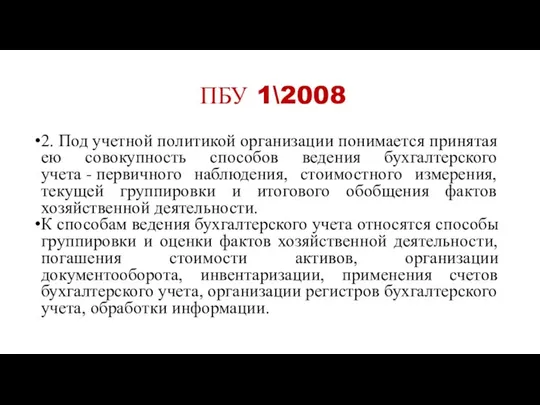 ПБУ 1\2008

•2. Под учетной политикой организации понимается принятая ею совокупность способов ведения бухгалтерского учета - первичного наблюдения, стоимостного измерения, текущей группировки и итогового обобщения фактов хозяйственной деятельности.

•К способам ведения бухгалтерского учета относятся способы группировки и оценки фактов хозяйственной деятельности, погашения стоимости активов, организации документооборота, инвентаризации, применения счетов бухгалтерского учета, организации регистров бухгалтерского учета, обработки информации.